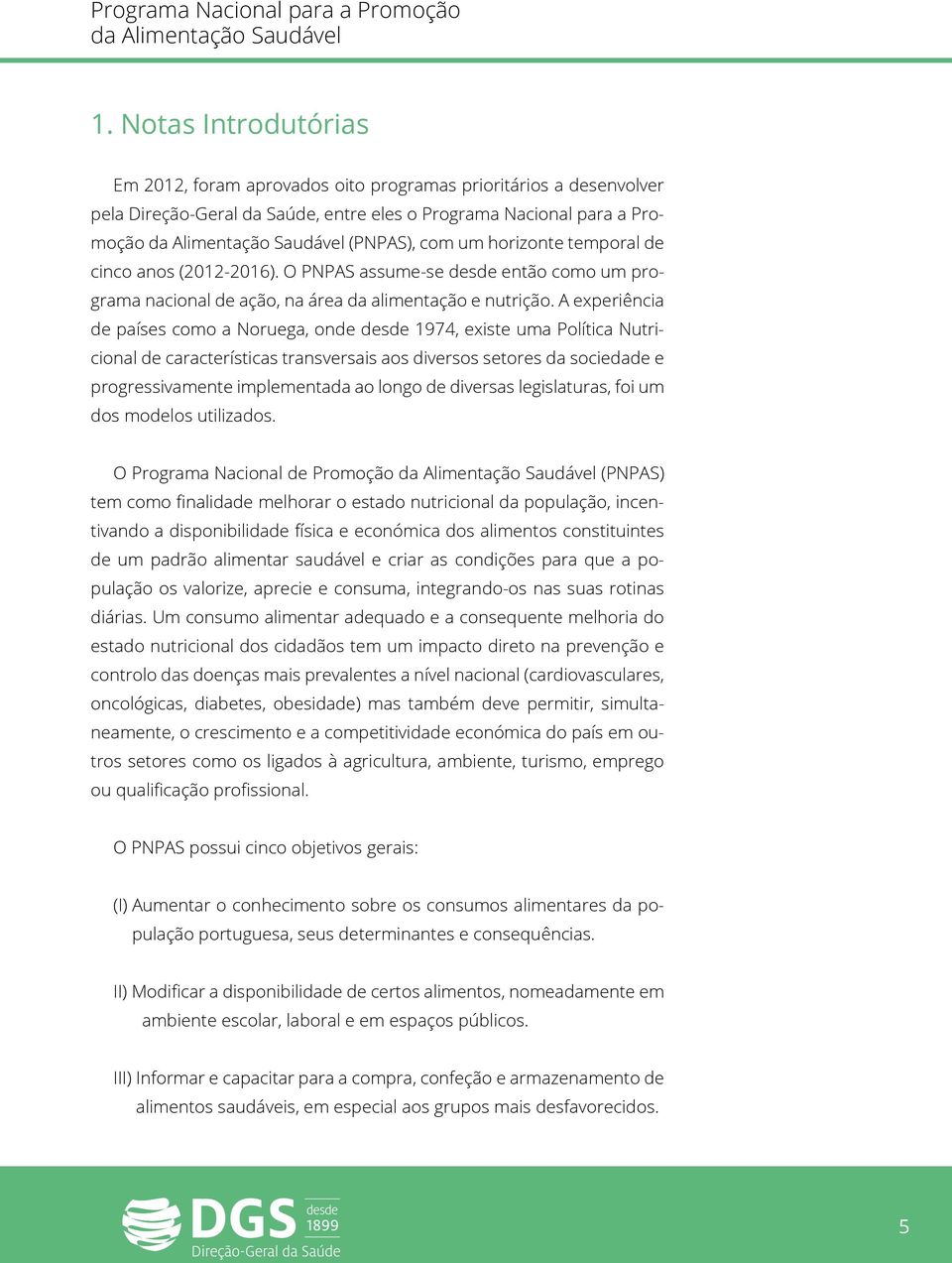 Programa Nacional para a Promoção da Alimentação Saudável

1. Notas Introdutórias

Em 2012, foram aprovados oito programas prioritários a desenvolver pela Direção-Geral da Saúde, entre eles o Programa Nacional para a Promoção da Alimentação Saudável (PNPAS), com um horizonte temporal de cinco anos (2012-2016). O PNPAS assume-se desde então como um programa nacional de ação, na área da alimentação e nutrição. A experiência de países como a Noruega, onde desde 1974, existe uma Política Nutricional de características transversais aos diversos setores da sociedade e progressivamente implementada ao longo de diversas legislaturas, foi um dos modelos utilizados.

O Programa Nacional de Promoção da Alimentação Saudável (PNPAS) tem como finalidade melhorar o estado nutricional da população, incentivando a disponibilidade física e económica dos alimentos constituintes de um padrão alimentar saudável e criar as condições para que a população os valorize, aprecie e consuma, integrando-os nas suas rotinas diárias. Um consumo alimentar adequado e a consequente melhoria do estado nutricional dos cidadãos tem um impacto direto na prevenção e controlo das doenças mais prevalentes a nível nacional (cardiovasculares, oncológicas, diabetes, obesidade) mas também deve permitir, simultaneamente, o crescimento e a competitividade económica do país em outros setores como os ligados à agricultura, ambiente, turismo, emprego ou qualificação profissional.

O PNPAS possui cinco objetivos gerais:

(I) Aumentar o conhecimento sobre os consumos alimentares da população portuguesa, seus determinantes e consequências.

II) Modificar a disponibilidade de certos alimentos, nomeadamente em ambiente escolar, laboral e em espaços públicos.

III) Informar e capacitar para a compra, confeção e armazenamento de alimentos saudáveis, em especial aos grupos mais desfavorecidos.

DGS desde 1899 Direção-Geral da Saúde

5